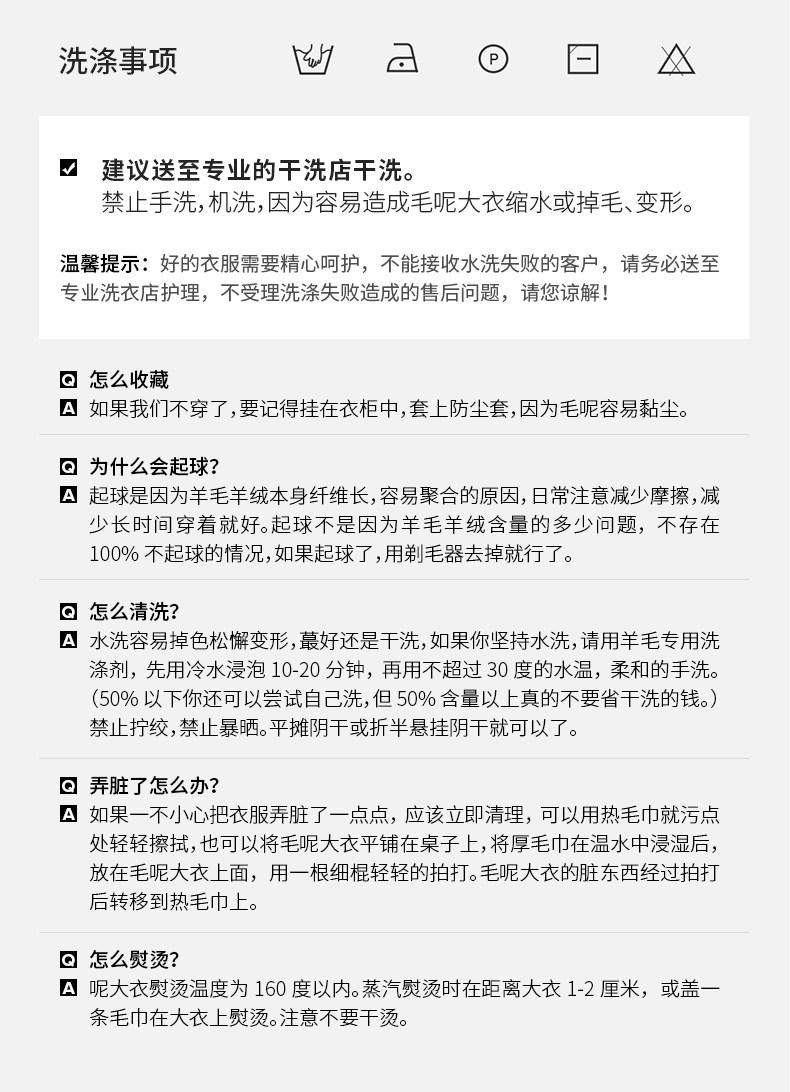 洗涤事项

P

建议送至专业的干洗店干洗。
禁止手洗,机洗,因为容易造成毛呢大衣缩水或掉毛、变形。

温馨提示：好的衣服需要精心呵护，不能接收水洗失败的客户，请务必送至专业洗衣店护理，不受理洗涤失败造成的售后问题，请您谅解！

Q 怎么收藏
A 如果我们不穿了,要记得挂在衣柜中,套上防尘套,因为毛呢容易黏尘。

Q 为什么会起球?
A 起球是因为羊毛羊绒本身纤维长,容易聚合的原因,日常注意减少摩擦,减少长时间穿着就好。起球不是因为羊毛羊绒含量的多少问题，不存在100% 不起球的情况,如果起球了,用剃毛器去掉就行了。

Q 怎么清洗?
A 水洗容易掉色松懈变形,蕞好还是干洗,如果你坚持水洗,请用羊毛专用洗涤剂，先用冷水浸泡 10-20 分钟，再用不超过 30 度的水温，柔和的手洗。（50% 以下你还可以尝试自己洗,但 50% 含量以上真的不要省干洗的钱。）禁止拧绞,禁止暴晒。平摊阴干或折半悬挂阴干就可以了。

Q 弄脏了怎么办?
A 如果一不小心把衣服弄脏了一点点，应该立即清理，可以用热毛巾就污点处轻轻擦拭,也可以将毛呢大衣平铺在桌子上,将厚毛巾在温水中浸湿后,放在毛呢大衣上面，用一根细棍轻轻的拍打。毛呢大衣的脏东西经过拍打后转移到热毛巾上。

Q 怎么熨烫?
A 呢大衣熨烫温度为 160 度以内。蒸汽熨烫时在距离大衣 1-2 厘米，或盖一条毛巾在大衣上熨烫。注意不要干烫。